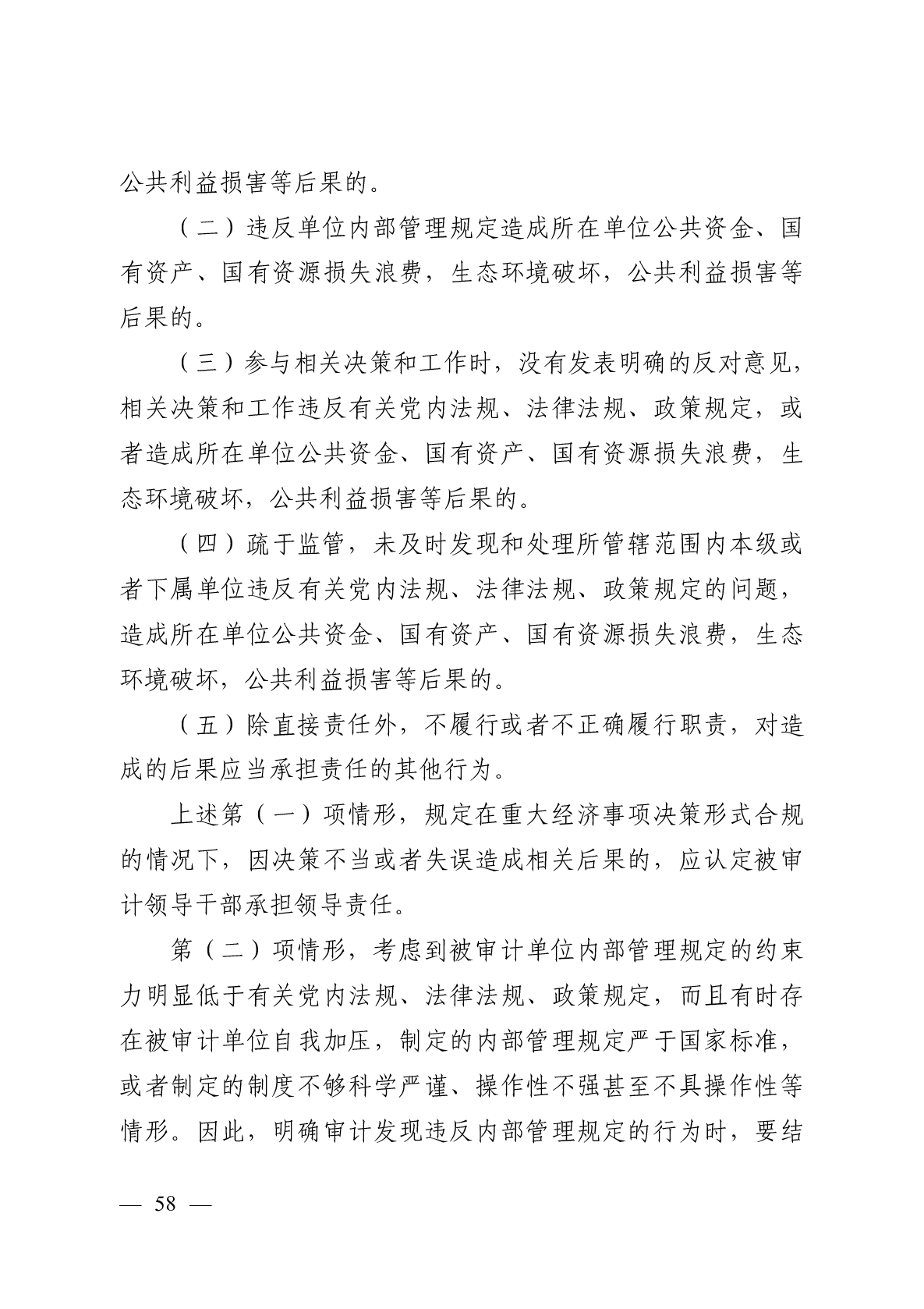 公共利益损害等后果的。

（二）违反单位内部管理规定造成所在单位公共资金、国有资产、国有资源损失浪费，生态环境破坏，公共利益损害等后果的。

（三）参与相关决策和工作时，没有发表明确的反对意见，相关决策和工作违反有关党内法规、法律法规、政策规定，或者造成所在单位公共资金、国有资产、国有资源损失浪费，生态环境破坏，公共利益损害等后果的。

（四）疏于监管，未及时发现和处理所管辖范围内本级或者下属单位违反有关党内法规、法律法规、政策规定的问题，造成所在单位公共资金、国有资产、国有资源损失浪费，生态环境破坏，公共利益损害等后果的。

（五）除直接责任外，不履行或者不正确履行职责，对造成的后果应当承担责任的其他行为。

上述第（一）项情形，规定在重大经济事项决策形式合规的情况下，因决策不当或者失误造成相关后果的，应认定被审计领导干部承担领导责任。

第（二）项情形，考虑到被审计单位内部管理规定的约束力明显低于有关党内法规、法律法规、政策规定，而且有时存在被审计单位自我加压，制定的内部管理规定严于国家标准，或者制定的制度不够科学严谨、操作性不强甚至不具操作性等情形。因此，明确审计发现违反内部管理规定的行为时，要结

— 58 —